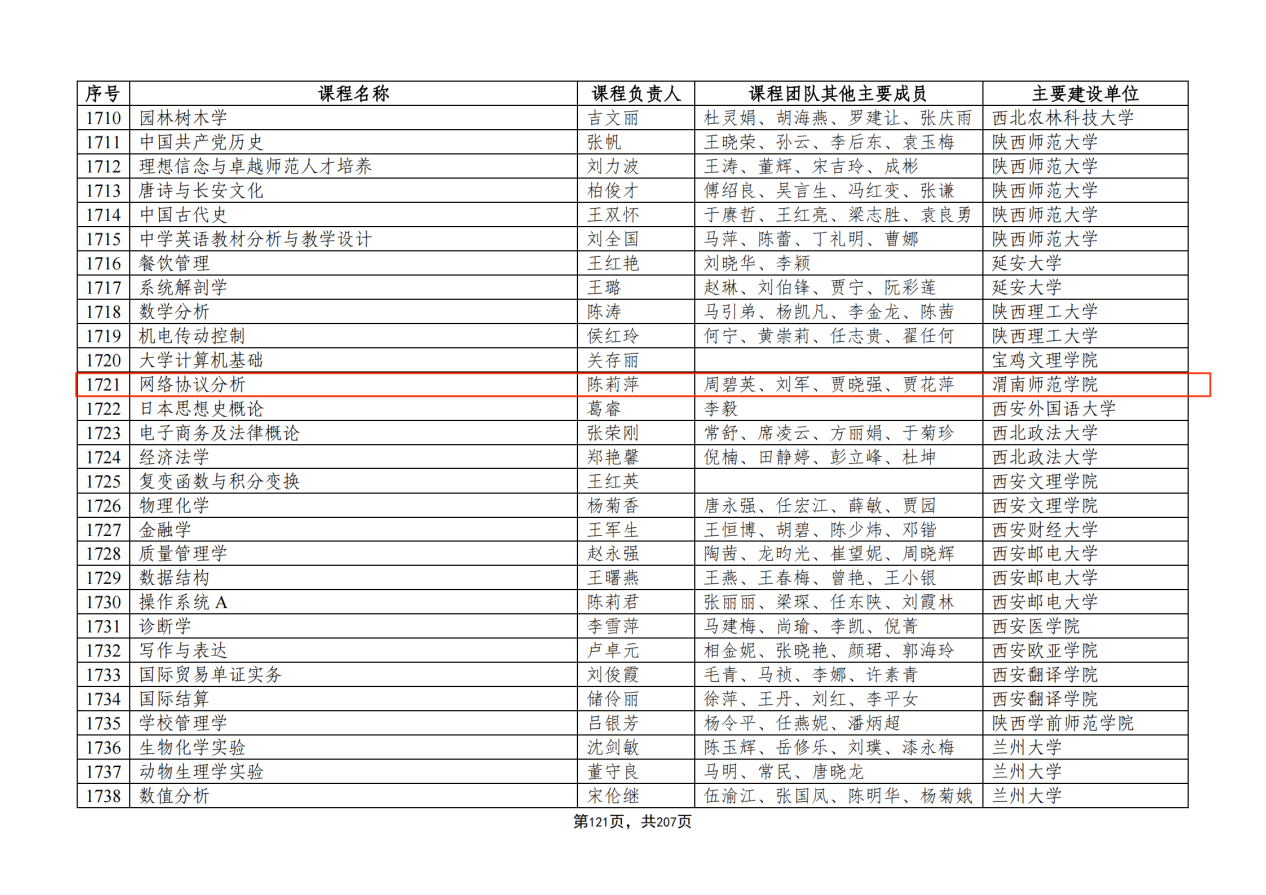 | 序号 | 课程名称 | 课程负责人 | 课程团队其他主要成员 | 主要建设单位 |
|---|---|---|---|---|
| 1710 | 园林树木学 | 吉文丽 | 杜灵娟、胡海燕、罗建让、张庆雨 | 西北农林科技大学 |
| 1711 | 中国共产党历史 | 张帆 | 王晓荣、孙云、李后东、袁玉梅 | 陕西师范大学 |
| 1712 | 理想信念与卓越师范人才培养 | 刘力波 | 王涛、董辉、宋吉玲、成彬 | 陕西师范大学 |
| 1713 | 唐诗与长安文化 | 柏俊才 | 傅绍良、吴言生、冯红变、张谦 | 陕西师范大学 |
| 1714 | 中国古代史 | 王双怀 | 于赓哲、王红亮、梁志胜、袁良勇 | 陕西师范大学 |
| 1715 | 中学英语教材分析与教学设计 | 刘全国 | 马萍、陈蕾、丁礼明、曹娜 | 陕西师范大学 |
| 1716 | 餐饮管理 | 王红艳 | 刘晓华、李颖 | 延安大学 |
| 1717 | 系统解剖学 | 王璐 | 赵琳、刘伯锋、贾宁、阮彩莲 | 延安大学 |
| 1718 | 数学分析 | 陈涛 | 马引弟、杨凯凡、李金龙、陈茜 | 陕西理工大学 |
| 1719 | 机电传动控制 | 侯红玲 | 何宁、黄崇莉、任志贵、翟任何 | 陕西理工大学 |
| 1720 | 大学计算机基础 | 关存丽 |  | 宝鸡文理学院 |
| 1721 | 网络协议分析 | 陈莉萍 | 周碧英、刘军、贾晓强、贾花萍 | 渭南师范学院 |
| 1722 | 日本思想史概论 | 葛睿 | 李毅 | 西安外国语大学 |
| 1723 | 电子商务及法律概论 | 张荣刚 | 常舒、席凌云、方丽娟、于菊珍 | 西北政法大学 |
| 1724 | 经济法学 | 郑艳馨 | 倪楠、田静婷、彭立峰、杜坤 | 西北政法大学 |
| 1725 | 复变函数与积分变换 | 王红英 |  | 西安文理学院 |
| 1726 | 物理化学 | 杨菊香 | 唐永强、任宏江、薛敏、贾园 | 西安文理学院 |
| 1727 | 金融学 | 王军生 | 王恒博、胡碧、陈少炜、邓锴 | 西安财经大学 |
| 1728 | 质量管理学 | 赵永强 | 陶茜、龙昀光、崔望妮、周晓辉 | 西安邮电大学 |
| 1729 | 数据结构 | 王曙燕 | 王燕、王春梅、曾艳、王小银 | 西安邮电大学 |
| 1730 | 操作系统A | 陈莉君 | 张丽丽、梁琛、任东陕、刘霞林 | 西安邮电大学 |
| 1731 | 诊断学 | 李雪萍 | 马建梅、尚瑜、李凯、倪菁 | 西安医学院 |
| 1732 | 写作与表达 | 卢卓元 | 相金妮、张晓艳、颜珺、郭海玲 | 西安欧亚学院 |
| 1733 | 国际贸易单证实务 | 刘俊霞 | 毛青、马祯、李娜、许素青 | 西安翻译学院 |
| 1734 | 国际结算 | 储伶丽 | 徐萍、王丹、刘红、李平女 | 西安翻译学院 |
| 1735 | 学校管理学 | 吕银芳 | 杨令平、任燕妮、潘炳超 | 陕西学前师范学院 |
| 1736 | 生物化学实验 | 沈剑敏 | 陈玉辉、岳修乐、刘璞、漆永梅 | 兰州大学 |
| 1737 | 动物生理学实验 | 董守良 | 马明、常民、唐晓龙 | 兰州大学 |
| 1738 | 数值分析 | 宋伦继 | 伍渝江、张国凤、陈明华、杨菊娥 | 兰州大学 |

第121页，共207页